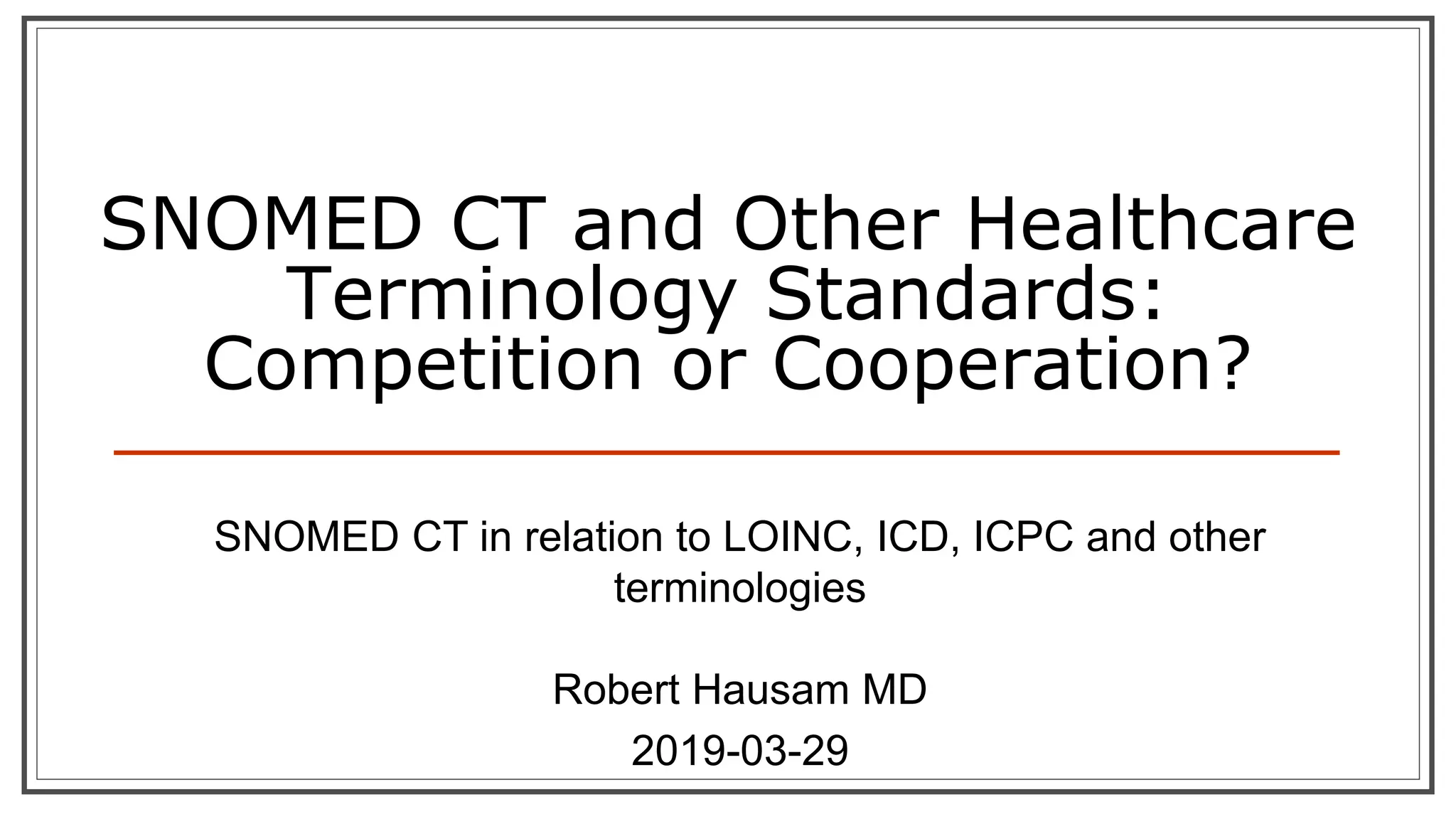 SNOMED CT and Other Healthcare Terminology Standards: Competition or Cooperation?

SNOMED CT in relation to LOINC, ICD, ICPC and other terminologies

Robert Hausam MD

2019-03-29